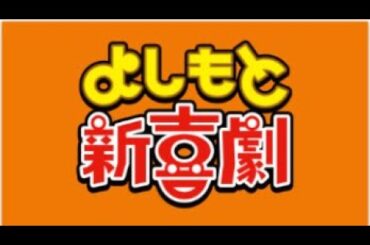 よしもと
新喜劇